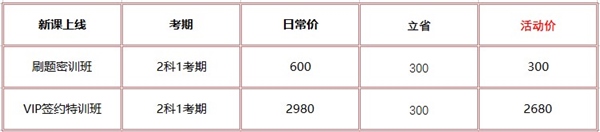 | 新课上线 | 考期 | 日常价 | 立省 | 活动价 |
|---|---|---|---|---|
| 刷题密训班 | 2科1考期 | 600 | 300 | 300 |
| VIP签约特训班 | 2科1考期 | 2980 | 300 | 2680 |